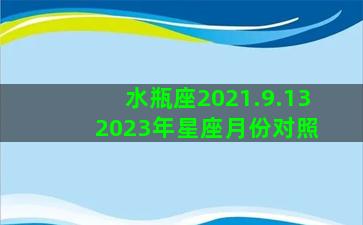 水瓶座2021.9.13
2023年星座月份对照